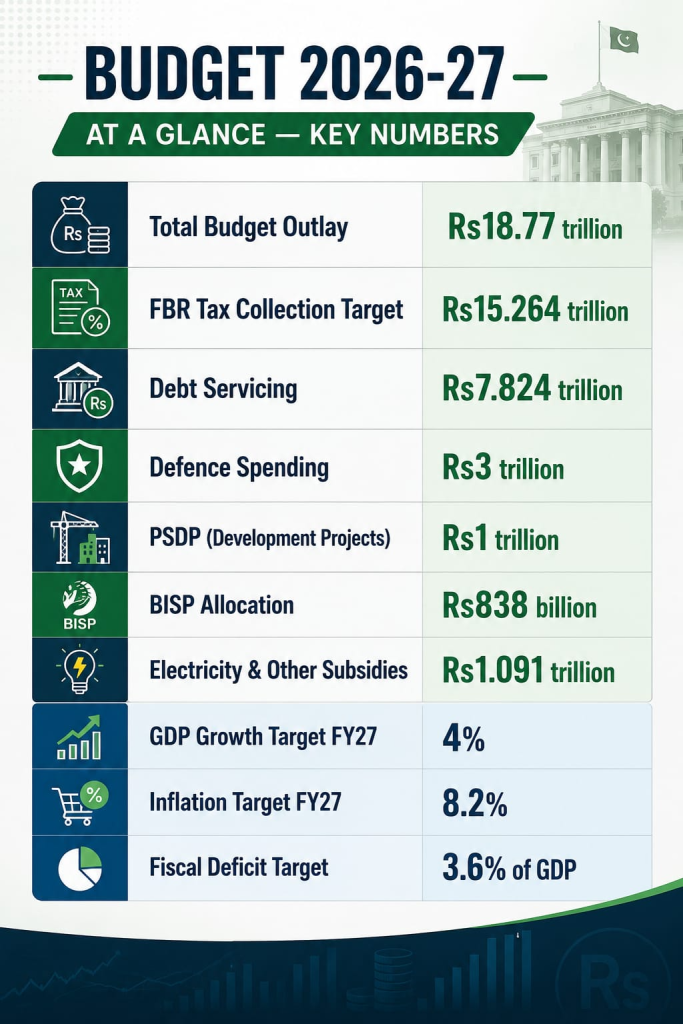 BUDGET 2026-27

AT A GLANCE — KEY NUMBERS

| | | |
|---|---|---|
| Rs | Total Budget Outlay | Rs18.77 trillion |
| TAX % | FBR Tax Collection Target | Rs15.264 trillion |
| Rs | Debt Servicing | Rs7.824 trillion |
| | Defence Spending | Rs3 trillion |
| | PSDP (Development Projects) | Rs1 trillion |
| BISP | BISP Allocation | Rs838 billion |
| | Electricity & Other Subsidies | Rs1.091 trillion |
| | GDP Growth Target FY27 | 4% |
| % | Inflation Target FY27 | 8.2% |
| | Fiscal Deficit Target | 3.6% of GDP |

Rs